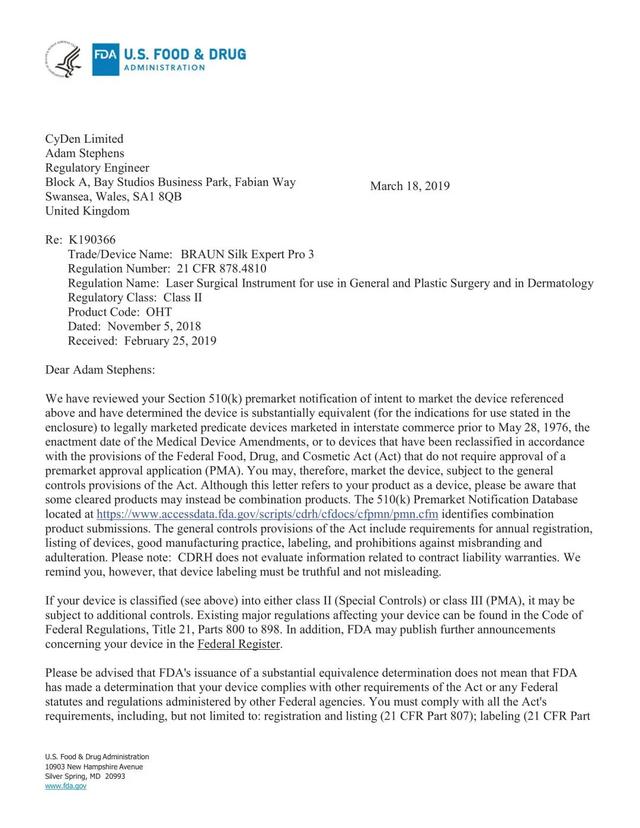 FDA U.S. FOOD & DRUG ADMINISTRATION

CyDen Limited
Adam Stephens
Regulatory Engineer
Block A, Bay Studios Business Park, Fabian Way
Swansea, Wales, SA1 8QB
United Kingdom

March 18, 2019

Re: K190366
Trade/Device Name: BRAUN Silk Expert Pro 3
Regulation Number: 21 CFR 878.4810
Regulation Name: Laser Surgical Instrument for use in General and Plastic Surgery and in Dermatology
Regulatory Class: Class II
Product Code: OHT
Dated: November 5, 2018
Received: February 25, 2019

Dear Adam Stephens:

We have reviewed your Section 510(k) premarket notification of intent to market the device referenced above and have determined the device is substantially equivalent (for the indications for use stated in the enclosure) to legally marketed predicate devices marketed in interstate commerce prior to May 28, 1976, the enactment date of the Medical Device Amendments, or to devices that have been reclassified in accordance with the provisions of the Federal Food, Drug, and Cosmetic Act (Act) that do not require approval of a premarket approval application (PMA). You may, therefore, market the device, subject to the general controls provisions of the Act. Although this letter refers to your product as a device, please be aware that some cleared products may instead be combination products. The 510(k) Premarket Notification Database located at https://www.accessdata.fda.gov/scripts/cdrh/cfdocs/cfpmn/pmn.cfm identifies combination product submissions. The general controls provisions of the Act include requirements for annual registration, listing of devices, good manufacturing practice, labeling, and prohibitions against misbranding and adulteration. Please note: CDRH does not evaluate information related to contract liability warranties. We remind you, however, that device labeling must be truthful and not misleading.

If your device is classified (see above) into either class II (Special Controls) or class III (PMA), it may be subject to additional controls. Existing major regulations affecting your device can be found in the Code of Federal Regulations, Title 21, Parts 800 to 898. In addition, FDA may publish further announcements concerning your device in the Federal Register.

Please be advised that FDA's issuance of a substantial equivalence determination does not mean that FDA has made a determination that your device complies with other requirements of the Act or any Federal statutes and regulations administered by other Federal agencies. You must comply with all the Act's requirements, including, but not limited to: registration and listing (21 CFR Part 807); labeling (21 CFR Part

U.S. Food & Drug Administration
10903 New Hampshire Avenue
Silver Spring, MD 20993
www.fda.gov